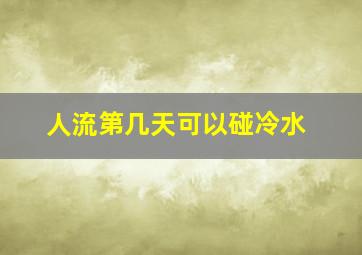 人流第几天可以碰冷水